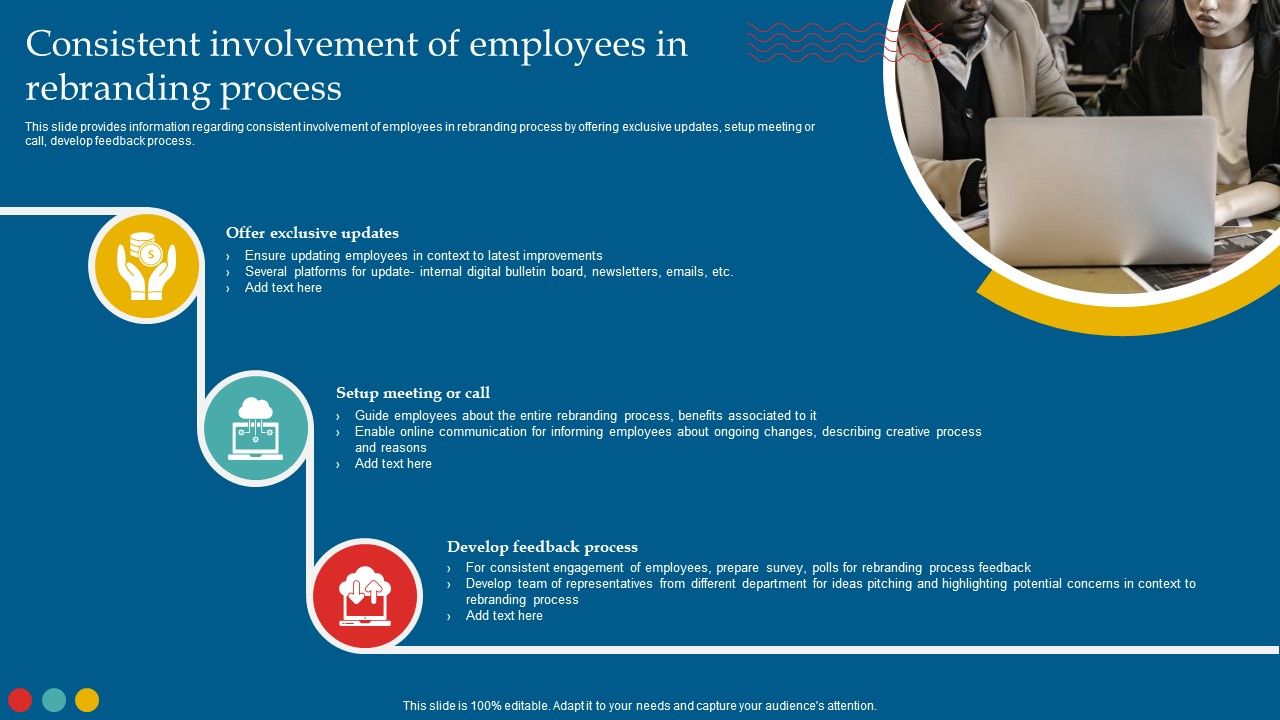 Consistent involvement of employees in rebranding process

This slide provides information regarding consistent involvement of employees in rebranding process by offering exclusive updates, setup meeting or call, develop feedback process.

Offer exclusive updates
› Ensure updating employees in context to latest improvements
› Several platforms for update- internal digital bulletin board, newsletters, emails, etc.
› Add text here

Setup meeting or call
› Guide employees about the entire rebranding process, benefits associated to it
› Enable online communication for informing employees about ongoing changes, describing creative process and reasons
› Add text here

Develop feedback process
› For consistent engagement of employees, prepare survey, polls for rebranding process feedback
› Develop team of representatives from different department for ideas pitching and highlighting potential concerns in context to rebranding process
› Add text here

This slide is 100% editable. Adapt it to your needs and capture your audience's attention.